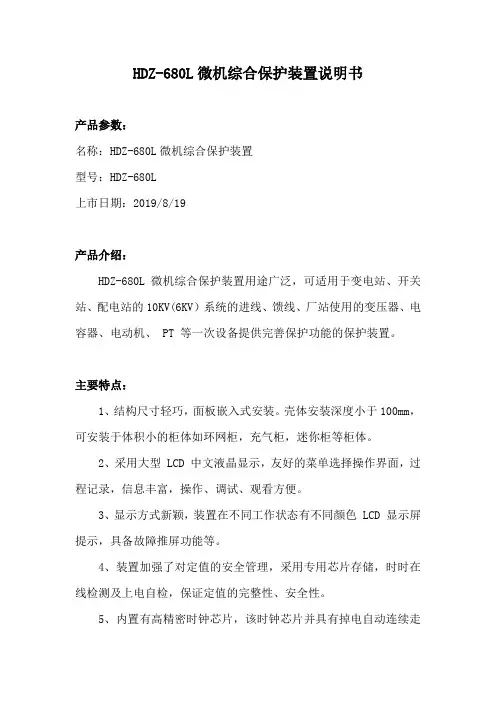 HDZ-680L 微机综合保护装置说明书

产品参数：

名称：HDZ-680L 微机综合保护装置

型号：HDZ-680L

上市日期：2019/8/19

产品介绍：

HDZ-680L 微机综合保护装置用途广泛，可适用于变电站、开关站、配电站的 10KV(6KV) 系统的进线、馈线、厂站使用的变压器、电容器、电动机、 PT 等一次设备提供完善保护功能的保护装置。

主要特点：

1、结构尺寸轻巧，面板嵌入式安装。壳体安装深度小于 100mm，可安装于体积小的柜体如环网柜，充气柜，迷你柜等柜体。

2、采用大型 LCD 中文液晶显示，友好的菜单选择操作界面，过程记录，信息丰富，操作、调试、观看方便。

3、显示方式新颖，装置在不同工作状态有不同颜色 LCD 显示屏提示，具备故障推屏功能等。

4、装置加强了对定值的安全管理，采用专用芯片存储，时时在线检测及上电自检，保证定值的完整性、安全性。

5、内置有高精密时钟芯片，该时钟芯片并具有掉电自动连续走